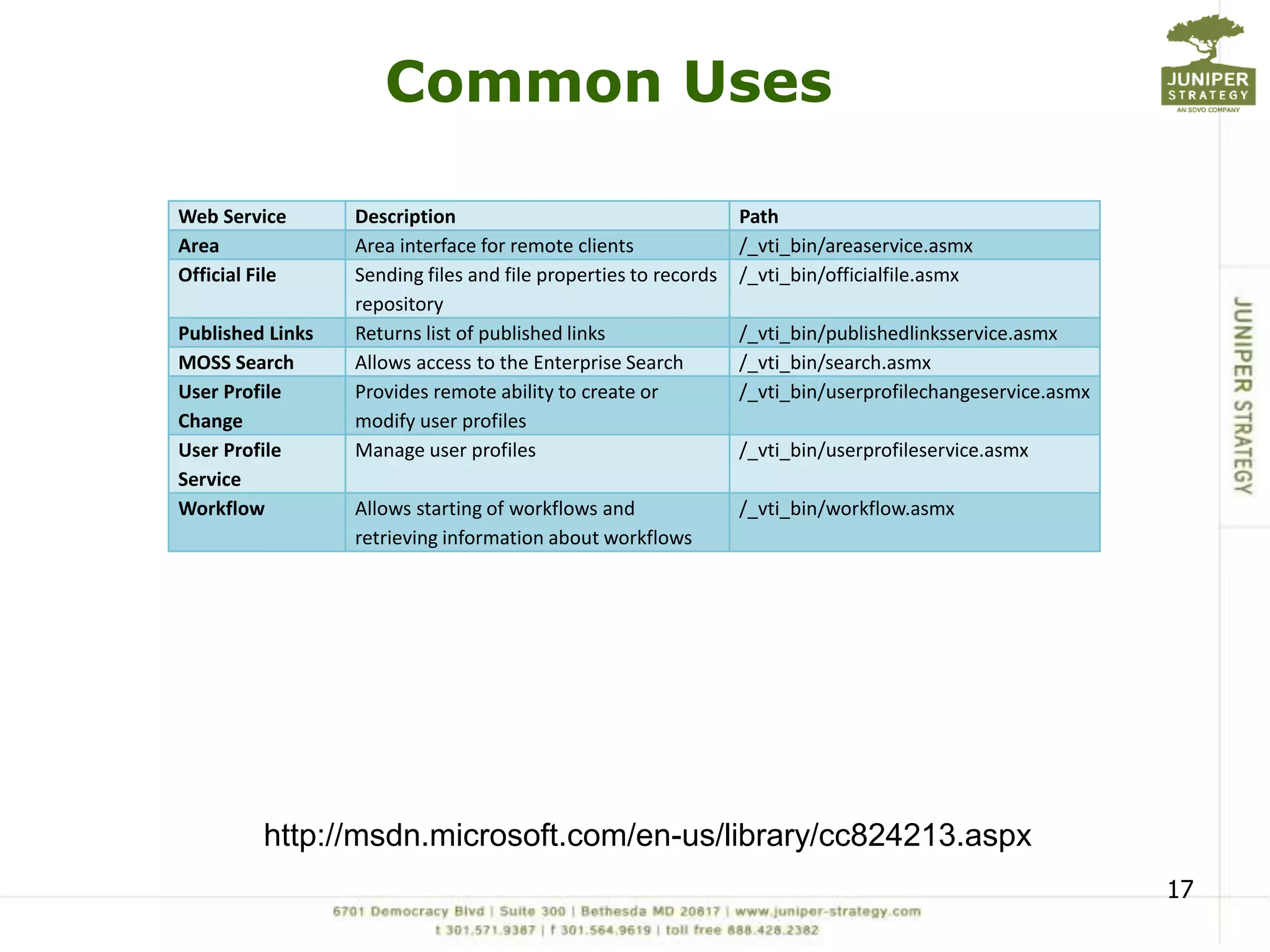 Common Uses

JUNIPER STRATEGY
AN SDVO COMPANY

| Web Service | Description | Path |
|---|---|---|
| Area | Area interface for remote clients | /_vti_bin/areaservice.asmx |
| Official File | Sending files and file properties to records repository | /_vti_bin/officialfile.asmx |
| Published Links | Returns list of published links | /_vti_bin/publishedlinksservice.asmx |
| MOSS Search | Allows access to the Enterprise Search | /_vti_bin/search.asmx |
| User Profile Change | Provides remote ability to create or modify user profiles | /_vti_bin/userprofilechangeservice.asmx |
| User Profile Service | Manage user profiles | /_vti_bin/userprofileservice.asmx |
| Workflow | Allows starting of workflows and retrieving information about workflows | /_vti_bin/workflow.asmx |

JUNIPER STRATEGY

http://msdn.microsoft.com/en-us/library/cc824213.aspx

17

6701 Democracy Blvd | Suite 300 | Bethesda MD 20817 | www.juniper-strategy.com
t 301.571.9387 | f 301.564.9619 | toll free 888.426.2382